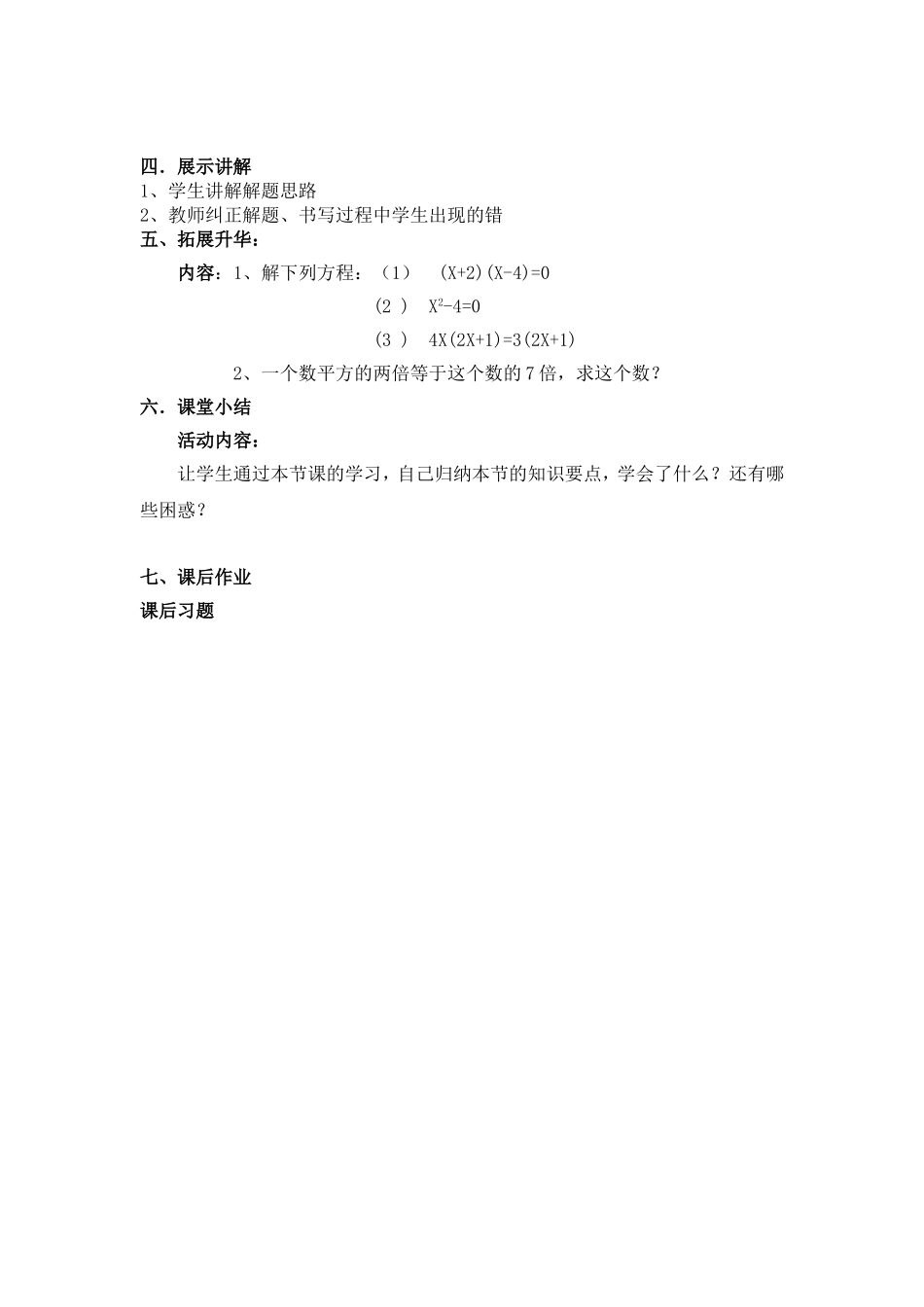 四．展示讲解
1、学生讲解解题思路
2、教师纠正解题、书写过程中学生出现的错
五、拓展升华：
内容：1、解下列方程：（1） $(X+2)(X-4)=0$
（2 ） $X^2-4=0$
（3 ） $4X(2X+1)=3(2X+1)$
2、一个数平方的两倍等于这个数的 7 倍，求这个数？
六．课堂小结
活动内容：
让学生通过本节课的学习，自己归纳本节的知识要点，学会了什么？还有哪些困惑？

七、课后作业
课后习题